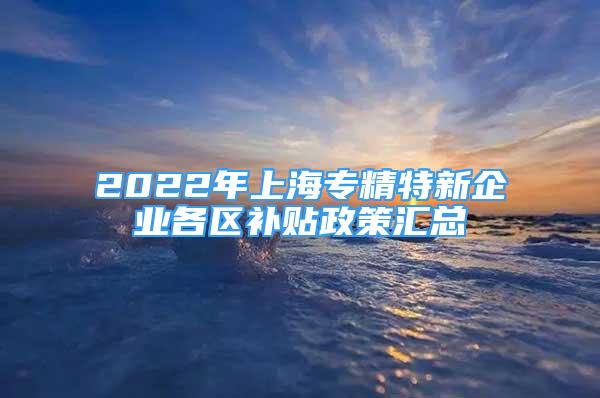 2022年上海专精特新企业各区补贴政策汇总